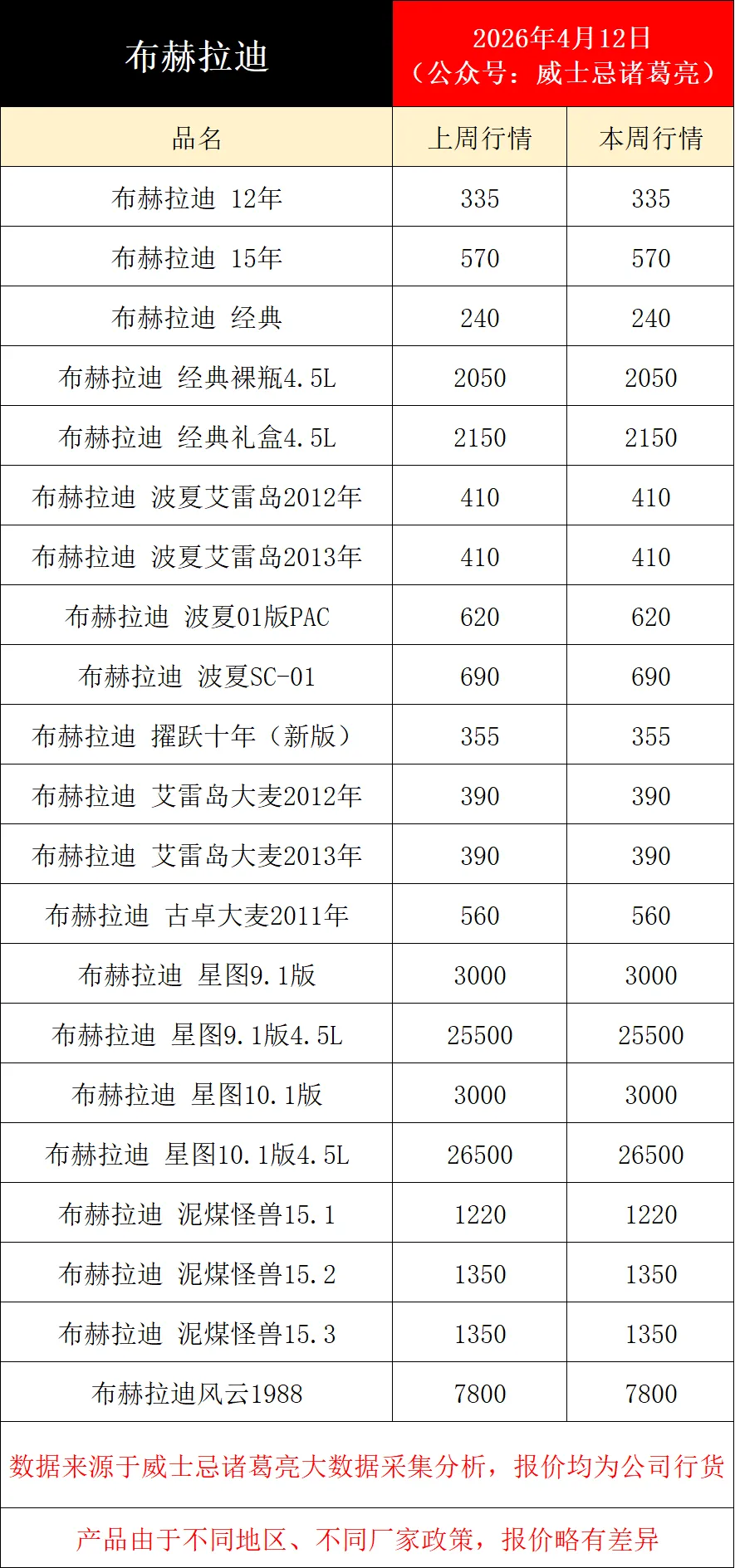 | 布赫拉迪 | 2026年4月12日（公众号：威士忌诸葛亮） | |
|---|---|---|
| 品名 | 上周行情 | 本周行情 |
| 布赫拉迪 12年 | 335 | 335 |
| 布赫拉迪 15年 | 570 | 570 |
| 布赫拉迪 经典 | 240 | 240 |
| 布赫拉迪 经典裸瓶4.5L | 2050 | 2050 |
| 布赫拉迪 经典礼盒4.5L | 2150 | 2150 |
| 布赫拉迪 波夏艾雷岛2012年 | 410 | 410 |
| 布赫拉迪 波夏艾雷岛2013年 | 410 | 410 |
| 布赫拉迪 波夏01版PAC | 620 | 620 |
| 布赫拉迪 波夏SC-01 | 690 | 690 |
| 布赫拉迪 擢跃十年（新版） | 355 | 355 |
| 布赫拉迪 艾雷岛大麦2012年 | 390 | 390 |
| 布赫拉迪 艾雷岛大麦2013年 | 390 | 390 |
| 布赫拉迪 古卓大麦2011年 | 560 | 560 |
| 布赫拉迪 星图9.1版 | 3000 | 3000 |
| 布赫拉迪 星图9.1版4.5L | 25500 | 25500 |
| 布赫拉迪 星图10.1版 | 3000 | 3000 |
| 布赫拉迪 星图10.1版4.5L | 26500 | 26500 |
| 布赫拉迪 泥煤怪兽15.1 | 1220 | 1220 |
| 布赫拉迪 泥煤怪兽15.2 | 1350 | 1350 |
| 布赫拉迪 泥煤怪兽15.3 | 1350 | 1350 |
| 布赫拉迪风云1988 | 7800 | 7800 |

数据来源于威士忌诸葛亮大数据采集分析，报价均为公司行货

产品由于不同地区、不同厂家政策，报价略有差异